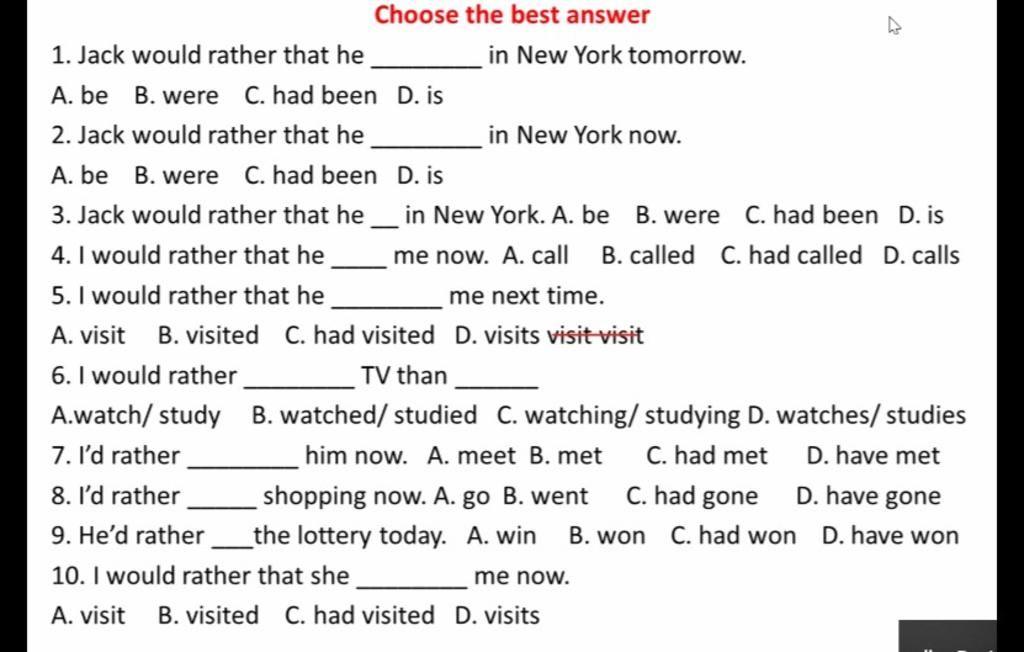 Choose the best answer

1. Jack would rather that he ________ in New York tomorrow.

A. be B. were C. had been D. is

2. Jack would rather that he ________ in New York now.

A. be B. were C. had been D. is

3. Jack would rather that he __ in New York. A. be B. were C. had been D. is

4. I would rather that he ____ me now. A. call B. called C. had called D. calls

5. I would rather that he ________ me next time.

A. visit B. visited C. had visited D. visits ~~visit visit~~

6. I would rather ________ TV than ______

A.watch/ study B. watched/ studied C. watching/ studying D. watches/ studies

7. I'd rather ________ him now. A. meet B. met C. had met D. have met

8. I'd rather _____ shopping now. A. go B. went C. had gone D. have gone

9. He'd rather ___the lottery today. A. win B. won C. had won D. have won

10. I would rather that she ________ me now.

A. visit B. visited C. had visited D. visits